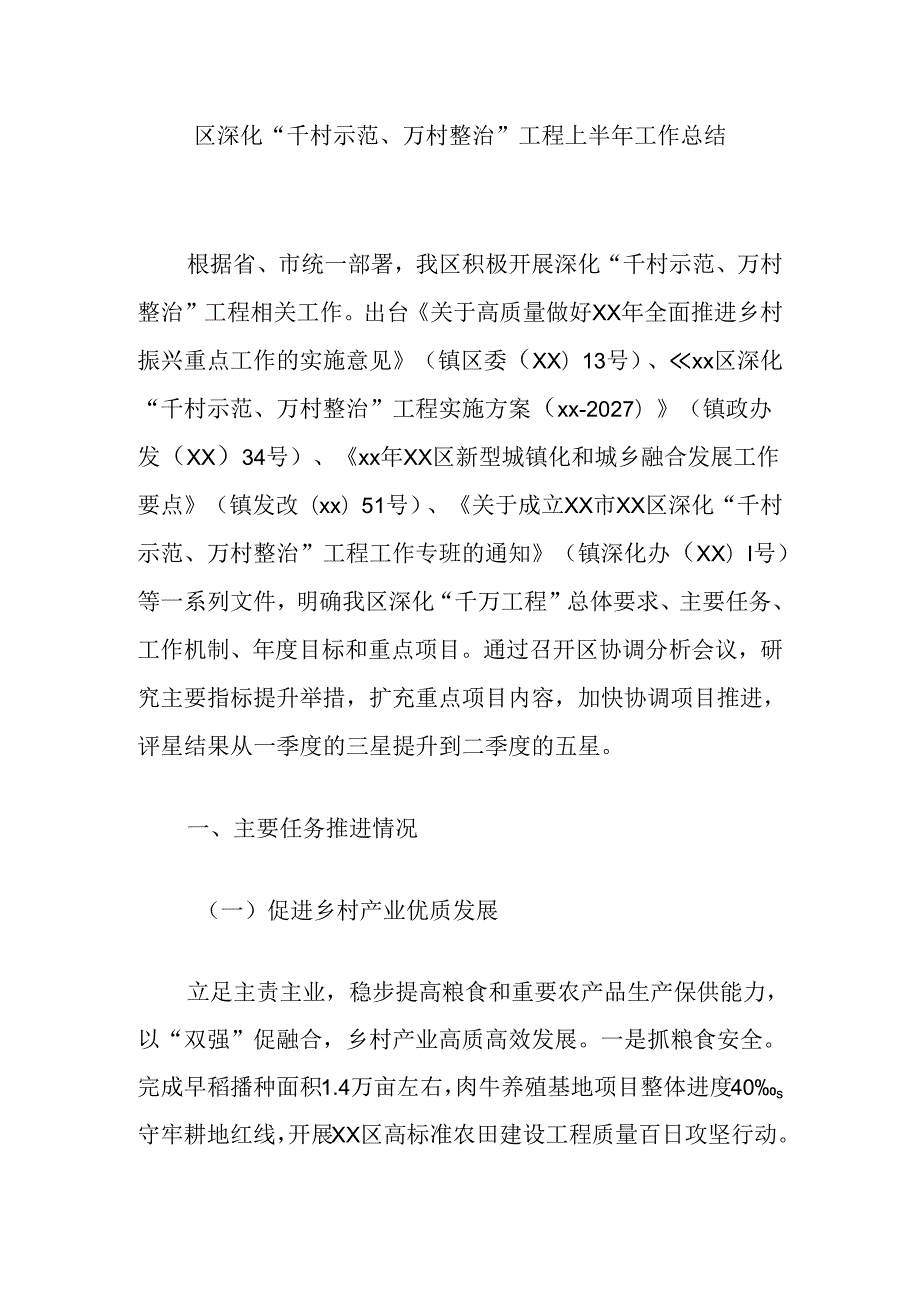 区深化“千村示范、万村整治”工程上半年工作总结

根据省、市统一部署，我区积极开展深化“千村示范、万村整治”工程相关工作。出台《关于高质量做好XX年全面推进乡村振兴重点工作的实施意见》（镇区委（XX）13号）、≪xx区深化“千村示范、万村整治”工程实施方案（xx-2027）》（镇政办发（XX）34号）、《xx年XX区新型城镇化和城乡融合发展工作要点》（镇发改（xx）51号）、《关于成立XX市XX区深化“千村示范、万村整治”工程工作专班的通知》（镇深化办（XX）I号）等一系列文件，明确我区深化“千万工程”总体要求、主要任务、工作机制、年度目标和重点项目。通过召开区协调分析会议，研究主要指标提升举措，扩充重点项目内容，加快协调项目推进，评星结果从一季度的三星提升到二季度的五星。

一、主要任务推进情况

（一）促进乡村产业优质发展

立足主责主业，稳步提高粮食和重要农产品生产保供能力，以“双强”促融合，乡村产业高质高效发展。一是抓粮食安全。完成早稻播种面积1.4万亩左右，肉牛养殖基地项目整体进度40‰s守牢耕地红线，开展XX区高标准农田建设工程质量百日攻坚行动。